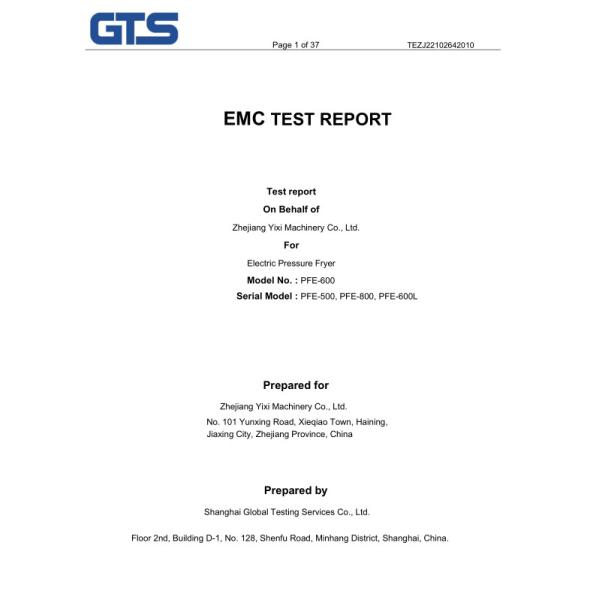 GTS

Page 1 of 37 TEZJ22102642010

EMC TEST REPORT

Test report

On Behalf of

Zhejiang Yixi Machinery Co., Ltd.

For

Electric Pressure Fryer

Model No. : PFE-600

Serial Model : PFE-500, PFE-800, PFE-600L

Prepared for

Zhejiang Yixi Machinery Co., Ltd.

No. 101 Yunxing Road, Xieqiao Town, Haining, Jiaxing City, Zhejiang Province, China

Prepared by

Shanghai Global Testing Services Co., Ltd.

Floor 2nd, Building D-1, No. 128, Shenfu Road, Minhang District, Shanghai, China.